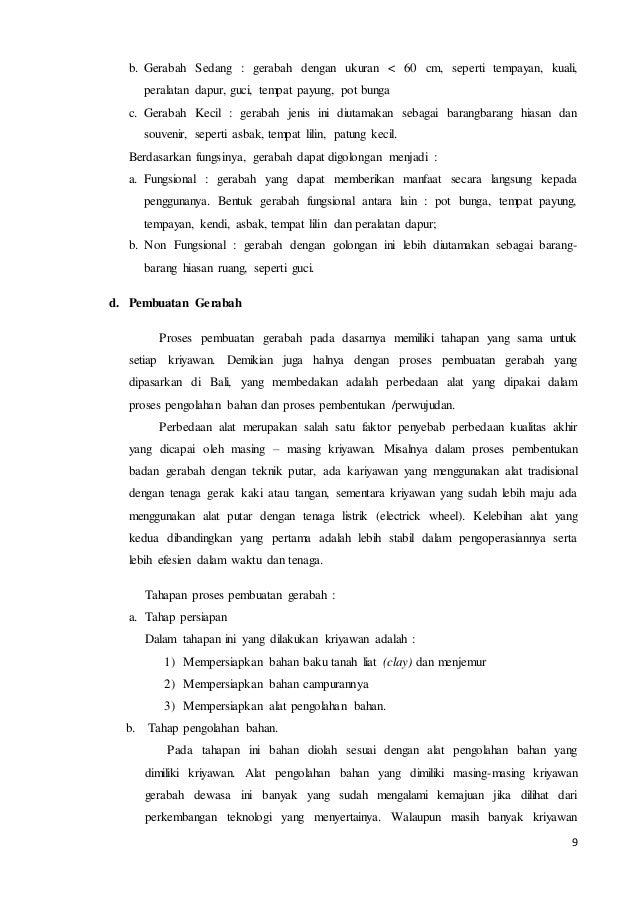 b. Gerabah Sedang : gerabah dengan ukuran < 60 cm, seperti tempayan, kuali, peralatan dapur, guci, tempat payung, pot bunga

c. Gerabah Kecil : gerabah jenis ini diutamakan sebagai barangbarang hiasan dan souvenir, seperti asbak, tempat lilin, patung kecil.

Berdasarkan fungsinya, gerabah dapat digolongan menjadi :

a. Fungsional : gerabah yang dapat memberikan manfaat secara langsung kepada penggunanya. Bentuk gerabah fungsional antara lain : pot bunga, tempat payung, tempayan, kendi, asbak, tempat lilin dan peralatan dapur;

b. Non Fungsional : gerabah dengan golongan ini lebih diutamakan sebagai barang-barang hiasan ruang, seperti guci.

d. Pembuatan Gerabah

Proses pembuatan gerabah pada dasarnya memiliki tahapan yang sama untuk setiap kriyawan. Demikian juga halnya dengan proses pembuatan gerabah yang dipasarkan di Bali, yang membedakan adalah perbedaan alat yang dipakai dalam proses pengolahan bahan dan proses pembentukan /perwujudan.

Perbedaan alat merupakan salah satu faktor penyebab perbedaan kualitas akhir yang dicapai oleh masing – masing kriyawan. Misalnya dalam proses pembentukan badan gerabah dengan teknik putar, ada kariyawan yang menggunakan alat tradisional dengan tenaga gerak kaki atau tangan, sementara kriyawan yang sudah lebih maju ada menggunakan alat putar dengan tenaga listrik (electrick wheel). Kelebihan alat yang kedua dibandingkan yang pertama adalah lebih stabil dalam pengoperasiannya serta lebih efesien dalam waktu dan tenaga.

Tahapan proses pembuatan gerabah :

a. Tahap persiapan

Dalam tahapan ini yang dilakukan kriyawan adalah :

1) Mempersiapkan bahan baku tanah liat (clay) dan menjemur

2) Mempersiapkan bahan campurannya

3) Mempersiapkan alat pengolahan bahan.

b. Tahap pengolahan bahan.

Pada tahapan ini bahan diolah sesuai dengan alat pengolahan bahan yang dimiliki kriyawan. Alat pengolahan bahan yang dimiliki masing-masing kriyawan gerabah dewasa ini banyak yang sudah mengalami kemajuan jika dilihat dari perkembangan teknologi yang menyertainya. Walaupun masih banyak kriyawan

9